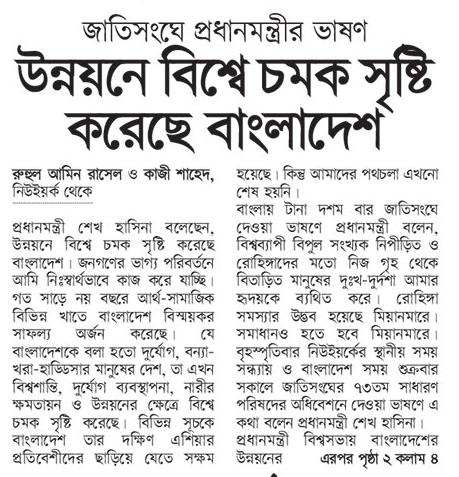 জাতিসংঘে প্রধানমন্ত্রীর ভাষণ

উন্নয়নে বিশ্বে চমক সৃষ্টি করেছে বাংলাদেশ

রুহুল আমিন রাসেল ও কাজী শাহেদ, নিউইয়র্ক থেকে

প্রধানমন্ত্রী শেখ হাসিনা বলেছেন, উন্নয়নে বিশ্বে চমক সৃষ্টি করেছে বাংলাদেশ। জনগণের ভাগ্য পরিবর্তনে আমি নিঃস্বার্থভাবে কাজ করে যাচ্ছি। গত সাড়ে নয় বছরে আর্থ-সামাজিক বিভিন্ন খাতে বাংলাদেশ বিস্ময়কর সাফল্য অর্জন করেছে। যে বাংলাদেশকে বলা হতো দুর্যোগ, বন্যা-খরা-হাড্ডিসার মানুষের দেশ, তা এখন বিশ্বশান্তি, দুর্যোগ ব্যবস্থাপনা, নারীর ক্ষমতায়ন ও উন্নয়নের ক্ষেত্রে বিশ্বে চমক সৃষ্টি করেছে। বিভিন্ন সূচকে বাংলাদেশ তার দক্ষিণ এশিয়ার প্রতিবেশীদের ছাড়িয়ে যেতে সক্ষম হয়েছে। কিন্তু আমাদের পথচলা এখনো শেষ হয়নি।

বাংলায় টানা দশম বার জাতিসংঘে দেওয়া ভাষণে প্রধানমন্ত্রী বলেন, বিশ্বব্যাপী বিপুল সংখ্যক নিপীড়িত ও রোহিঙ্গাদের মতো নিজ গৃহ থেকে বিতাড়িত মানুষের দুঃখ-দুর্দশা আমার হৃদয়কে ব্যথিত করে। রোহিঙ্গা সমস্যার উদ্ভব হয়েছে মিয়ানমারে। সমাধানও হতে হবে মিয়ানমারে। বৃহস্পতিবার নিউইয়র্কের স্থানীয় সময় সন্ধ্যায় ও বাংলাদেশ সময় শুক্রবার সকালে জাতিসংঘের ৭৩তম সাধারণ পরিষদের অধিবেশনে দেওয়া ভাষণে এ কথা বলেন প্রধানমন্ত্রী শেখ হাসিনা।

প্রধানমন্ত্রী বিশ্বসভায় বাংলাদেশের উন্নয়নের এরপর পৃষ্ঠা ২ কলাম ৪